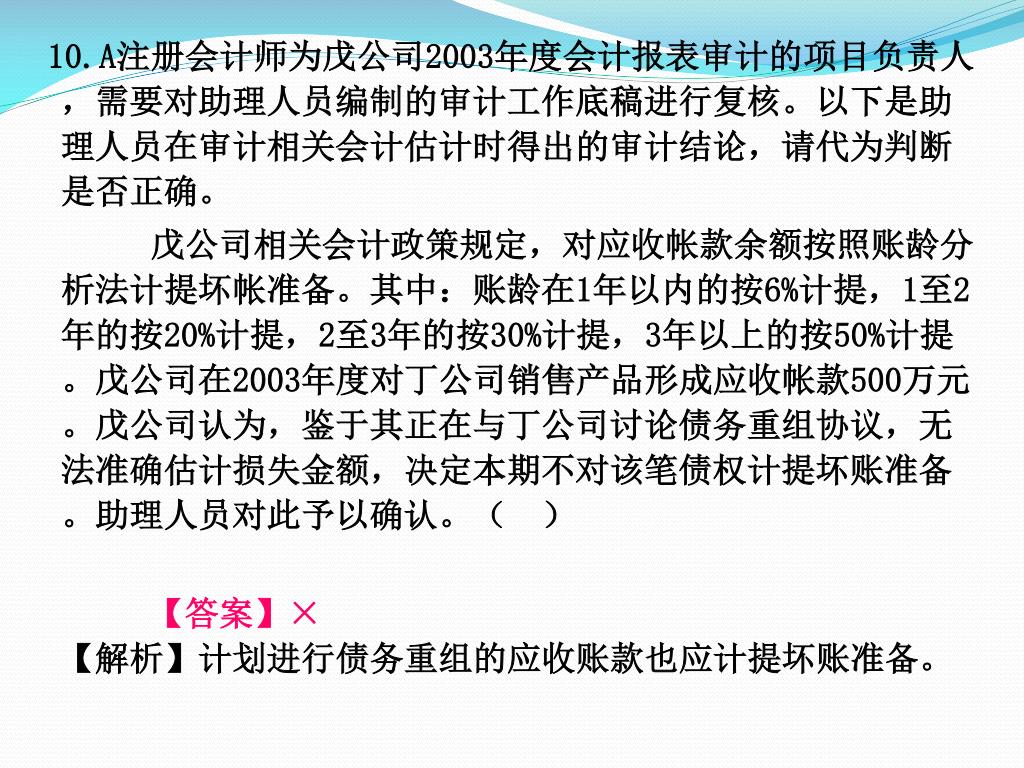 10.A注册会计师为戊公司2003年度会计报表审计的项目负责人，需要对助理人员编制的审计工作底稿进行复核。以下是助理人员在审计相关会计估计时得出的审计结论，请代为判断是否正确。

戊公司相关会计政策规定，对应收帐款余额按照账龄分析法计提坏帐准备。其中：账龄在1年以内的按6%计提，1至2年的按20%计提，2至3年的按30%计提，3年以上的按50%计提。戊公司在2003年度对丁公司销售产品形成应收帐款500万元。戊公司认为，鉴于其正在与丁公司讨论债务重组协议，无法准确估计损失金额，决定本期不对该笔债权计提坏账准备。助理人员对此予以确认。（ ）

【答案】×

【解析】计划进行债务重组的应收账款也应计提坏账准备。